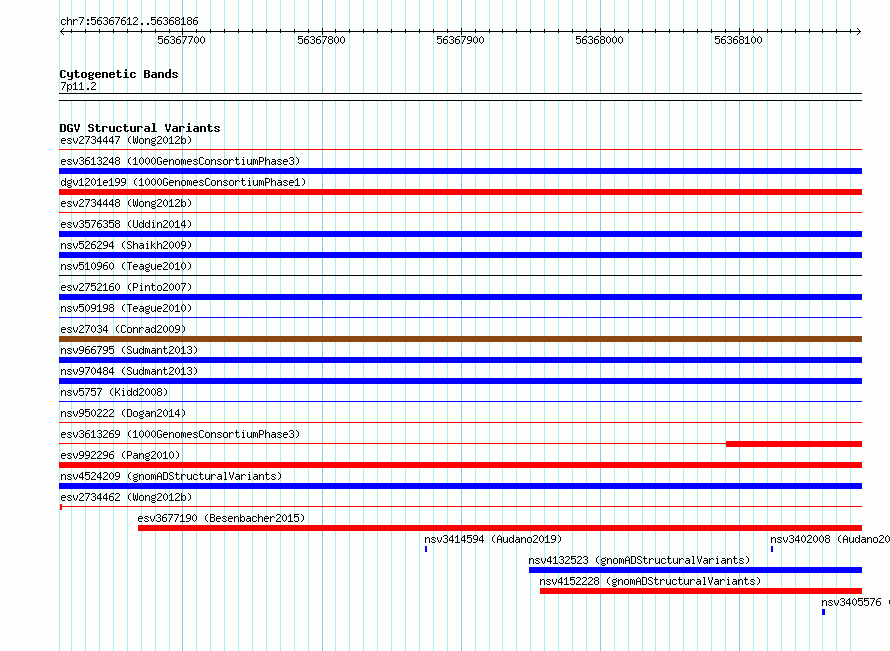 chr7:56367612..56368186

56367700 56367800 56367900 56368000 56368100

Cytogenetic Bands
7p11.2

DGV Structural Variants
esv2734447 (Wong2012b)
esv3613248 (1000GenomesConsortiumPhase3)
dgv1201e199 (1000GenomesConsortiumPhase1)
esv2734448 (Wong2012b)
esv3576358 (Uddin2014)
nsv526294 (Shaikh2009)
nsv510960 (Teague2010)
esv2752160 (Pinto2007)
nsv509198 (Teague2010)
esv27034 (Conrad2009)
nsv966795 (Sudmant2013)
nsv970484 (Sudmant2013)
nsv5757 (Kidd2008)
nsv950222 (Dogan2014)
esv3613269 (1000GenomesConsortiumPhase3)
esv992296 (Pang2010)
nsv4524209 (gnomADStructuralVariants)
esv2734462 (Wong2012b)
esv3677190 (Besenbacher2015)
nsv3414594 (Audano2019)
nsv3402008 (Audano20
nsv4132523 (gnomADStructuralVariants)
nsv4152228 (gnomADStructuralVariants)
nsv3405576